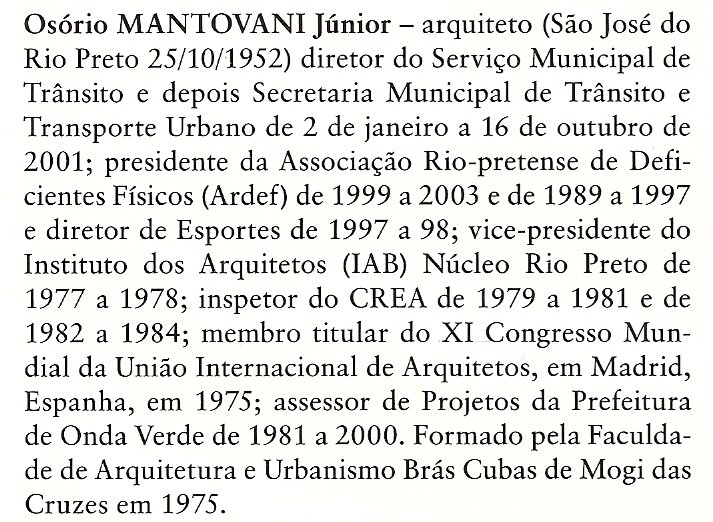 Osório MANTOVANI Júnior – arquiteto (São José do Rio Preto 25/10/1952) diretor do Serviço Municipal de Trânsito e depois Secretaria Municipal de Trânsito e Transporte Urbano de 2 de janeiro a 16 de outubro de 2001; presidente da Associação Rio-pretense de Deficientes Físicos (Ardef) de 1999 a 2003 e de 1989 a 1997 e diretor de Esportes de 1997 a 98; vice-presidente do Instituto dos Arquitetos (IAB) Núcleo Rio Preto de 1977 a 1978; inspetor do CREA de 1979 a 1981 e de 1982 a 1984; membro titular do XI Congresso Mundial da União Internacional de Arquitetos, em Madrid, Espanha, em 1975; assessor de Projetos da Prefeitura de Onda Verde de 1981 a 2000. Formado pela Faculdade de Arquitetura e Urbanismo Brás Cubas de Mogi das Cruzes em 1975.